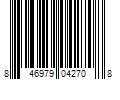 8 46979 04270 8